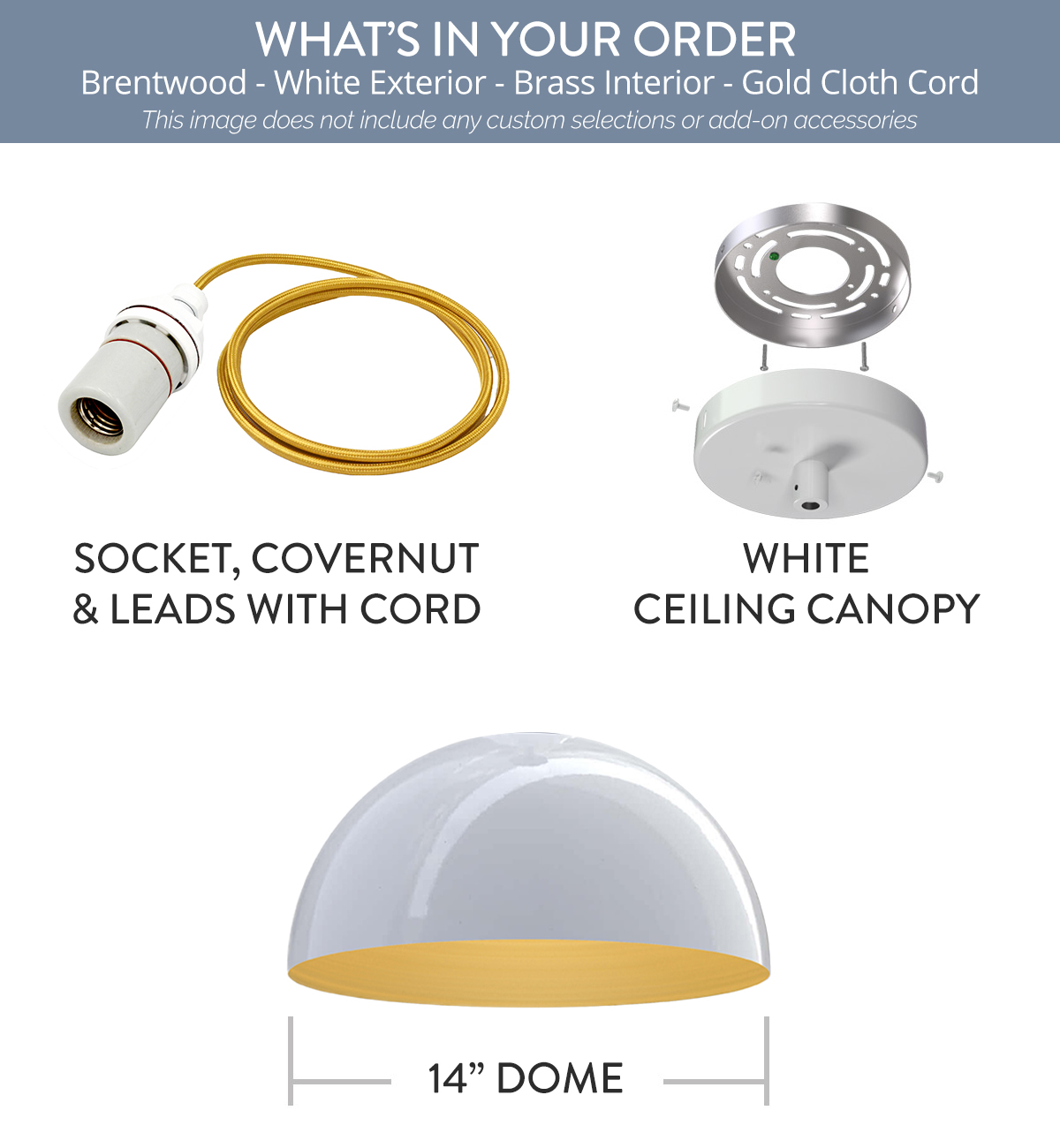 WHAT'S IN YOUR ORDER
Brentwood - White Exterior - Brass Interior - Gold Cloth Cord
This image does not include any custom selections or add-on accessories

SOCKET, COVERNUT
& LEADS WITH CORD

WHITE
CEILING CANOPY

14" DOME